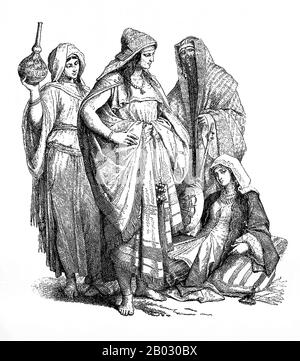 alamy - 2B030BX